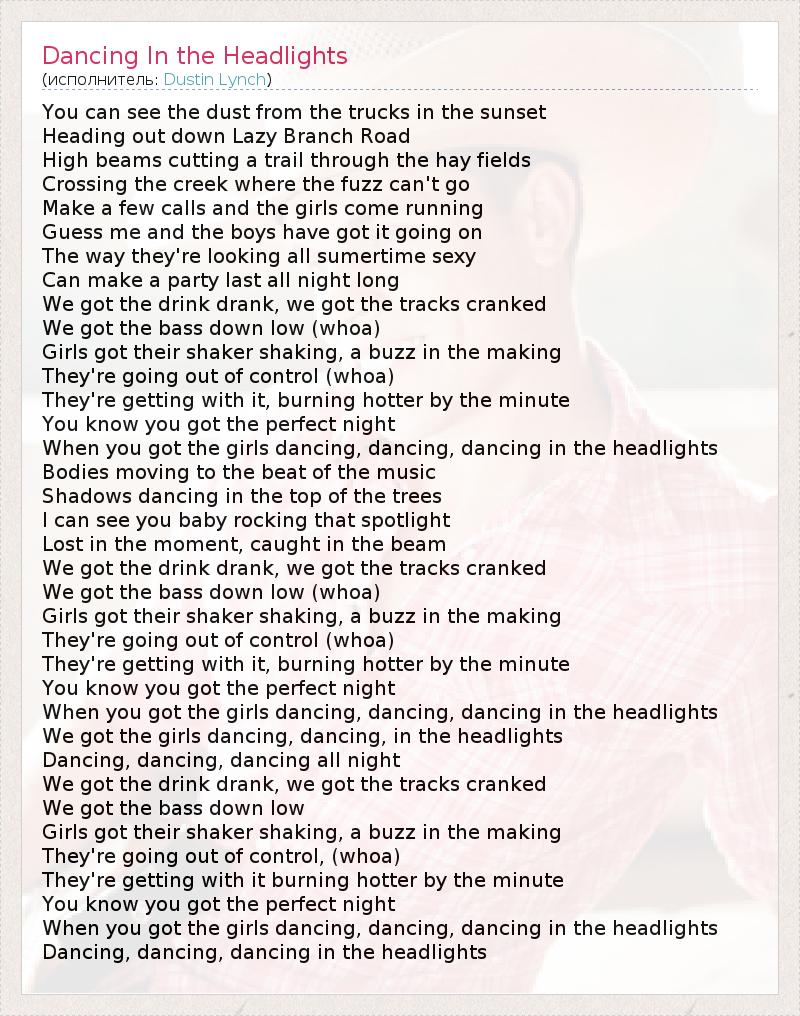 Dancing In the Headlights
(исполнитель: Dustin Lynch)

You can see the dust from the trucks in the sunset
Heading out down Lazy Branch Road
High beams cutting a trail through the hay fields
Crossing the creek where the fuzz can't go
Make a few calls and the girls come running
Guess me and the boys have got it going on
The way they're looking all sumertime sexy
Can make a party last all night long
We got the drink drank, we got the tracks cranked
We got the bass down low (whoa)
Girls got their shaker shaking, a buzz in the making
They're going out of control (whoa)
They're getting with it, burning hotter by the minute
You know you got the perfect night
When you got the girls dancing, dancing, dancing in the headlights
Bodies moving to the beat of the music
Shadows dancing in the top of the trees
I can see you baby rocking that spotlight
Lost in the moment, caught in the beam
We got the drink drank, we got the tracks cranked
We got the bass down low (whoa)
Girls got their shaker shaking, a buzz in the making
They're going out of control (whoa)
They're getting with it, burning hotter by the minute
You know you got the perfect night
When you got the girls dancing, dancing, dancing in the headlights
We got the girls dancing, dancing, in the headlights
Dancing, dancing, dancing all night
We got the drink drank, we got the tracks cranked
We got the bass down low
Girls got their shaker shaking, a buzz in the making
They're going out of control, (whoa)
They're getting with it burning hotter by the minute
You know you got the perfect night
When you got the girls dancing, dancing, dancing in the headlights
Dancing, dancing, dancing in the headlights